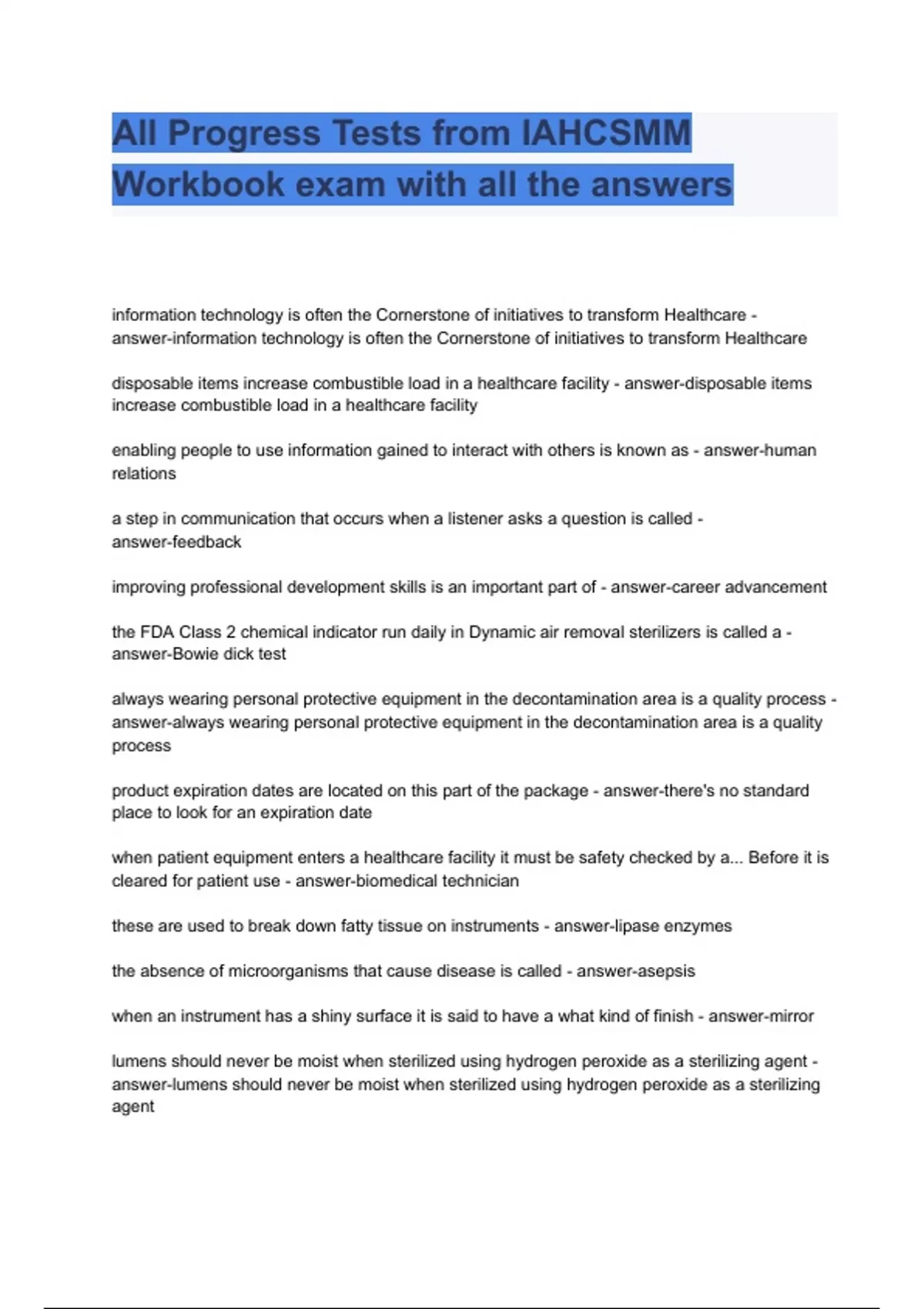 All Progress Tests from IAHCSMM Workbook exam with all the answers

information technology is often the Cornerstone of initiatives to transform Healthcare - answer-information technology is often the Cornerstone of initiatives to transform Healthcare

disposable items increase combustible load in a healthcare facility - answer-disposable items increase combustible load in a healthcare facility

enabling people to use information gained to interact with others is known as - answer-human relations

a step in communication that occurs when a listener asks a question is called - answer-feedback

improving professional development skills is an important part of - answer-career advancement

the FDA Class 2 chemical indicator run daily in Dynamic air removal sterilizers is called a - answer-Bowie dick test

always wearing personal protective equipment in the decontamination area is a quality process - answer-always wearing personal protective equipment in the decontamination area is a quality process

product expiration dates are located on this part of the package - answer-there's no standard place to look for an expiration date

when patient equipment enters a healthcare facility it must be safety checked by a... Before it is cleared for patient use - answer-biomedical technician

these are used to break down fatty tissue on instruments - answer-lipase enzymes

the absence of microorganisms that cause disease is called - answer-asepsis

when an instrument has a shiny surface it is said to have a what kind of finish - answer-mirror

lumens should never be moist when sterilized using hydrogen peroxide as a sterilizing agent - answer-lumens should never be moist when sterilized using hydrogen peroxide as a sterilizing agent